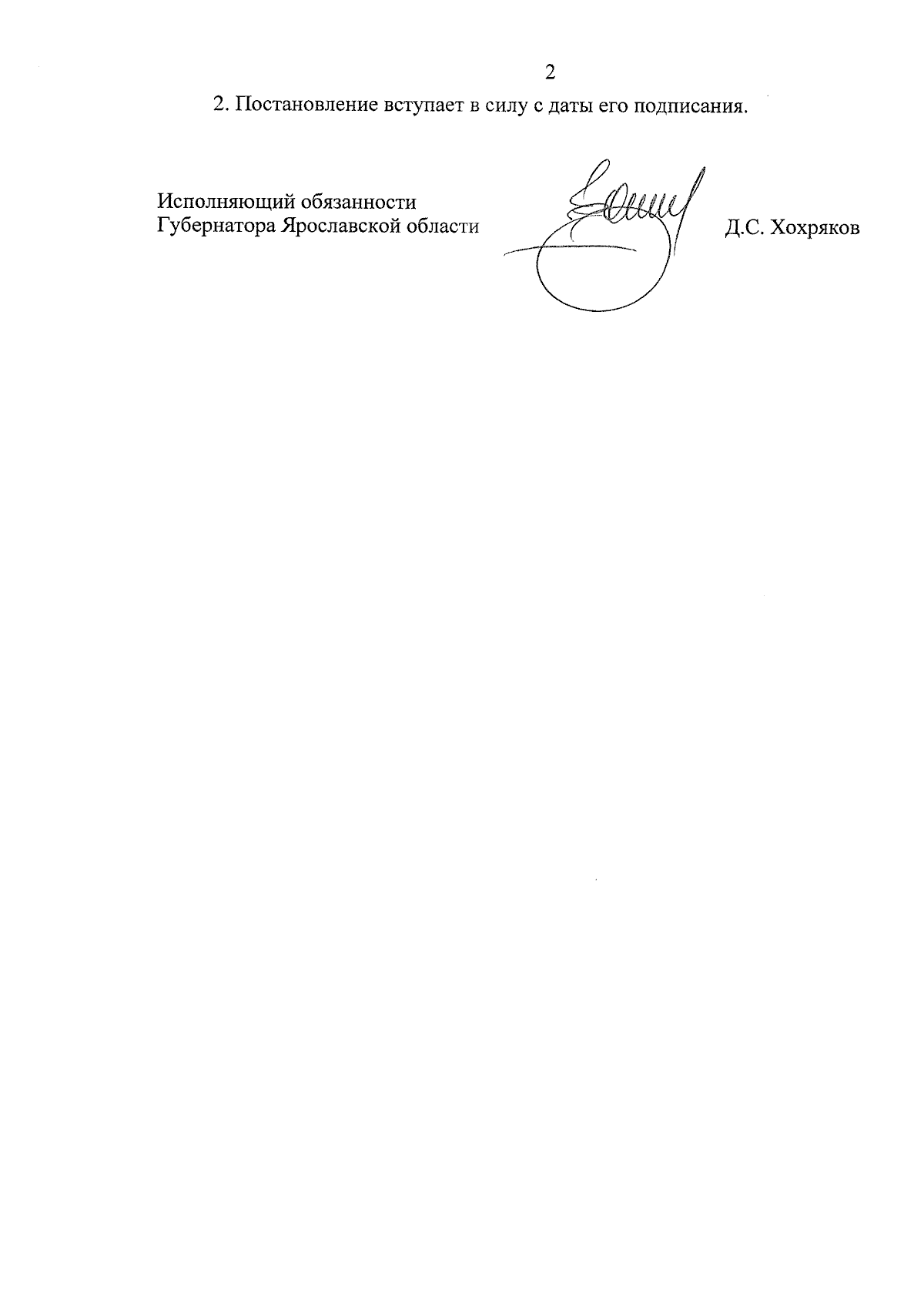 2

2. Постановление вступает в силу с даты его подписания.

Исполняющий обязанности
Губернатора Ярославской области

Д.С. Хохряков